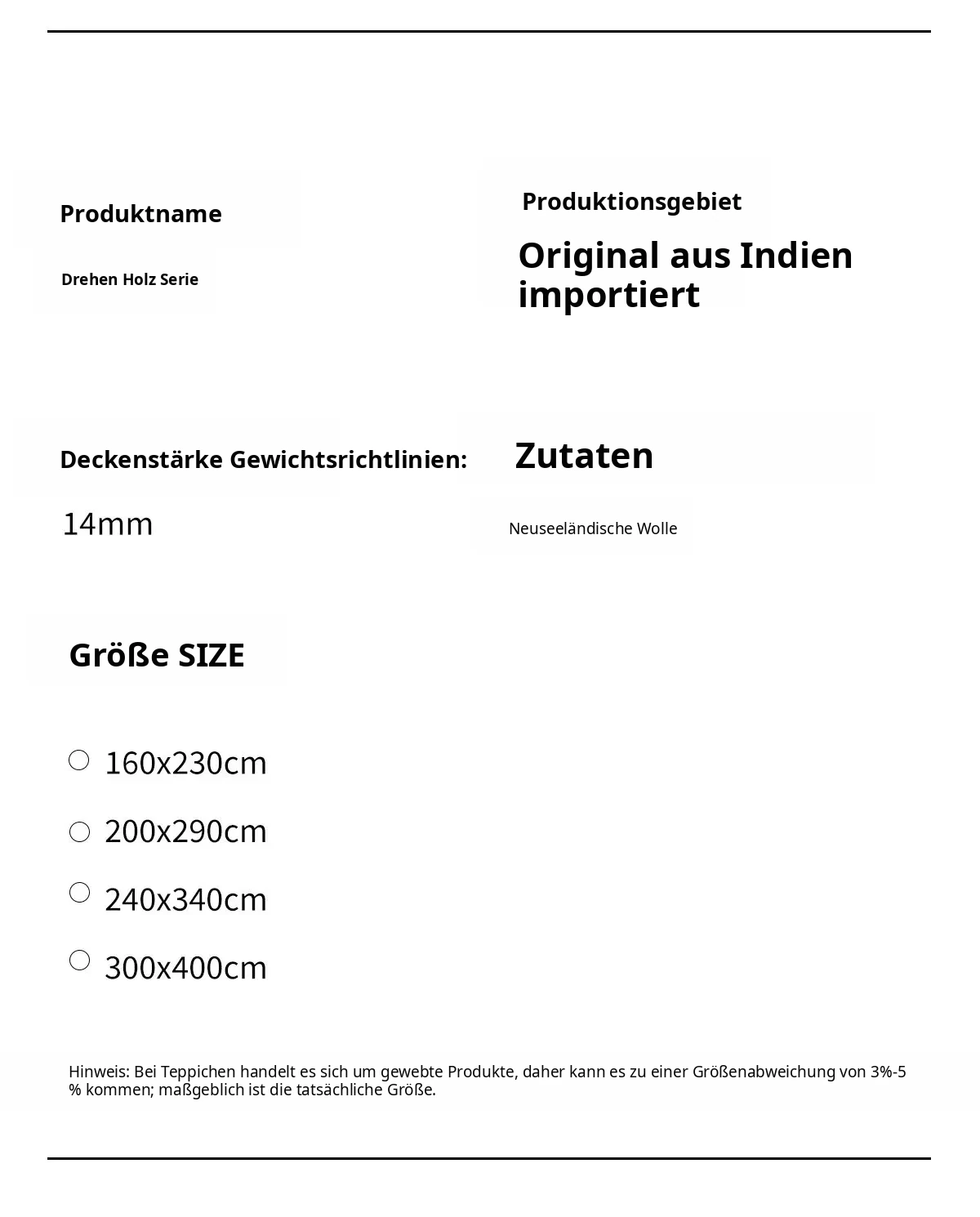 Produktname

Drehen Holz Serie

Produktionsgebiet

Original aus Indien importiert

Deckenstärke Gewichtsrichtlinien:

14mm

Zutaten

Neuseeländische Wolle

Größe SIZE

160x230cm

200x290cm

240x340cm

300x400cm

Hinweis: Bei Teppichen handelt es sich um gewebte Produkte, daher kann es zu einer Größenabweichung von 3%-5 % kommen; maßgeblich ist die tatsächliche Größe.